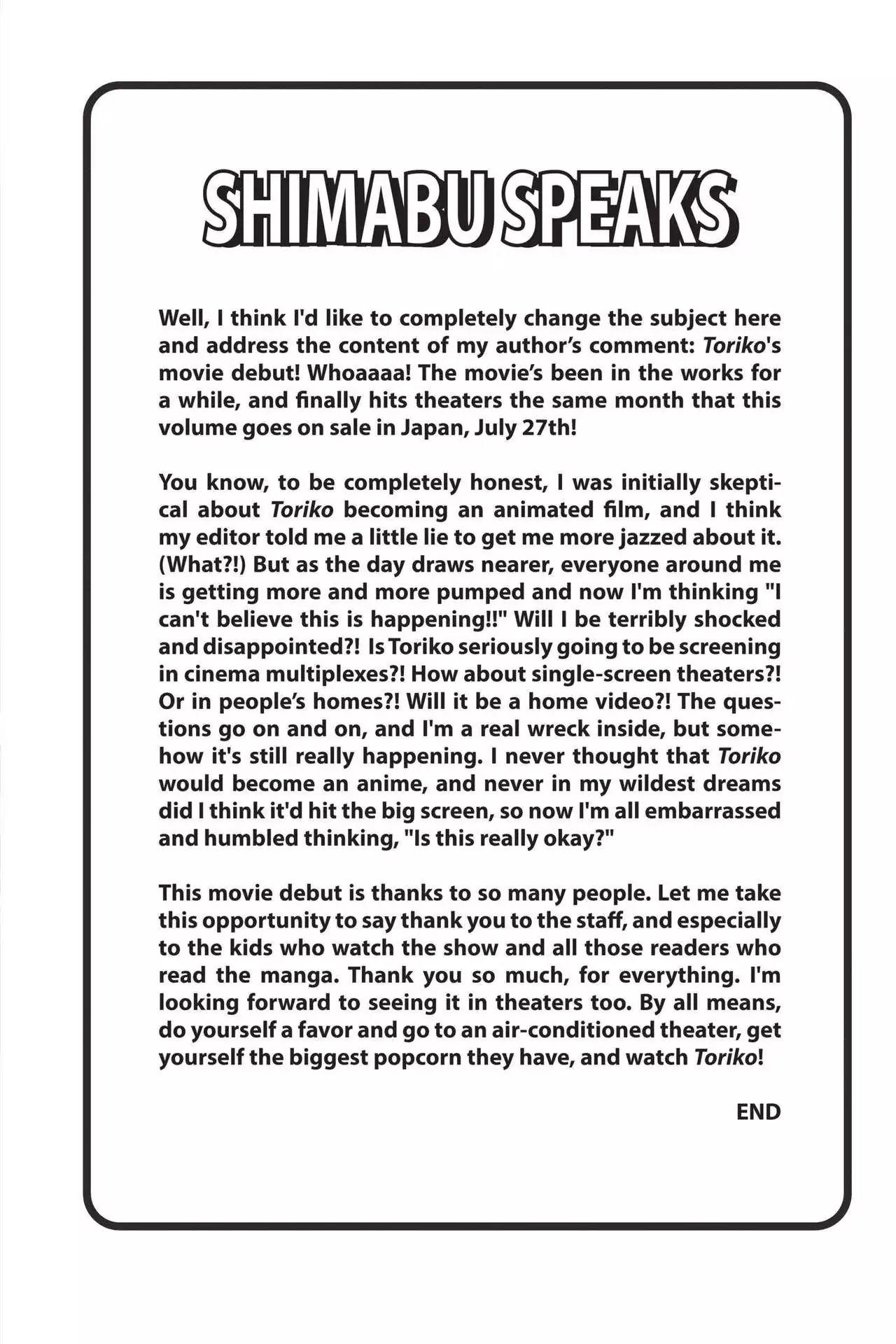 SHIMABU SPEAKS

Well, I think I'd like to completely change the subject here and address the content of my author's comment: Toriko's movie debut! Whoaaaa! The movie's been in the works for a while, and finally hits theaters the same month that this volume goes on sale in Japan, July 27th!

You know, to be completely honest, I was initially skeptical about Toriko becoming an animated film, and I think my editor told me a little lie to get me more jazzed about it. (What?!) But as the day draws nearer, everyone around me is getting more and more pumped and now I'm thinking "I can't believe this is happening!!" Will I be terribly shocked and disappointed?! Is Toriko seriously going to be screening in cinema multiplexes?! How about single-screen theaters?! Or in people's homes?! Will it be a home video?! The questions go on and on, and I'm a real wreck inside, but somehow it's still really happening. I never thought that Toriko would become an anime, and never in my wildest dreams did I think it'd hit the big screen, so now I'm all embarrassed and humbled thinking, "Is this really okay?"

This movie debut is thanks to so many people. Let me take this opportunity to say thank you to the staff, and especially to the kids who watch the show and all those readers who read the manga. Thank you so much, for everything. I'm looking forward to seeing it in theaters too. By all means, do yourself a favor and go to an air-conditioned theater, get yourself the biggest popcorn they have, and watch Toriko!

END